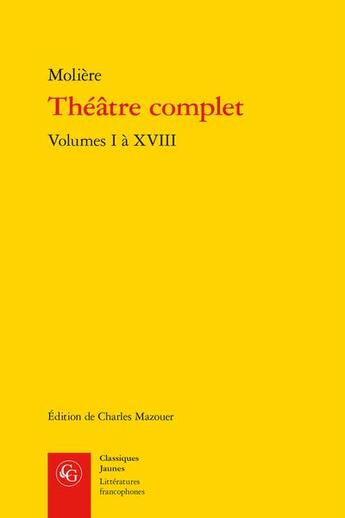 Molière

Théâtre complet

Volumes I à XVIII

Édition de Charles Mazouer

CG

Classiques Jaunes

Littératures francophones